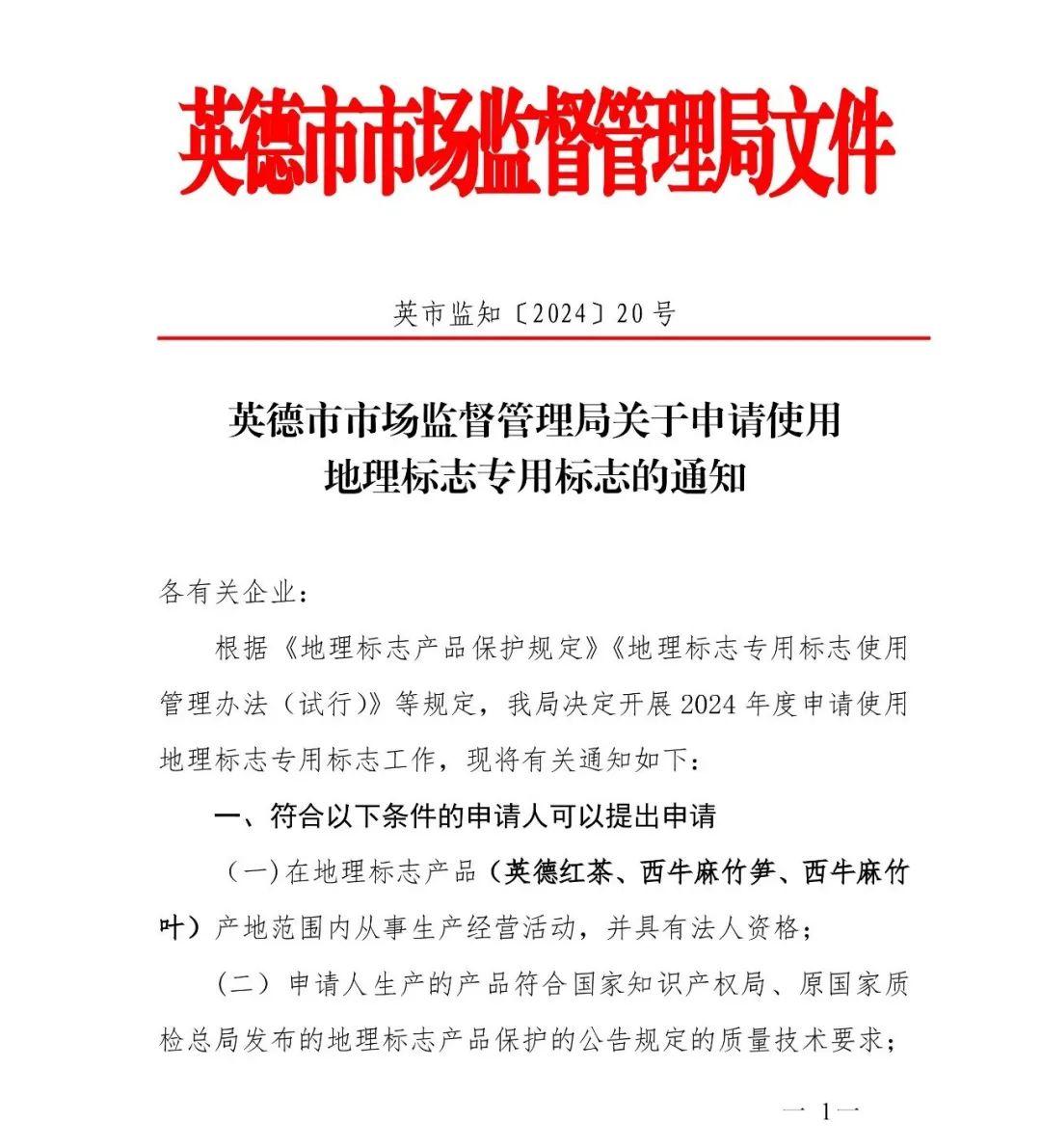 英德市市场监督管理局文件

英市监知〔2024〕20号

英德市市场监督管理局关于申请使用地理标志专用标志的通知

各有关企业：

根据《地理标志产品保护规定》《地理标志专用标志使用管理办法（试行）》等规定，我局决定开展2024年度申请使用地理标志专用标志工作，现将有关通知如下：

一、符合以下条件的申请人可以提出申请

（一）在地理标志产品（英德红茶、西牛麻竹笋、西牛麻竹叶）产地范围内从事生产经营活动，并具有法人资格；

（二）申请人生产的产品符合国家知识产权局、原国家质检总局发布的地理标志产品保护的公告规定的质量技术要求；

— 1—